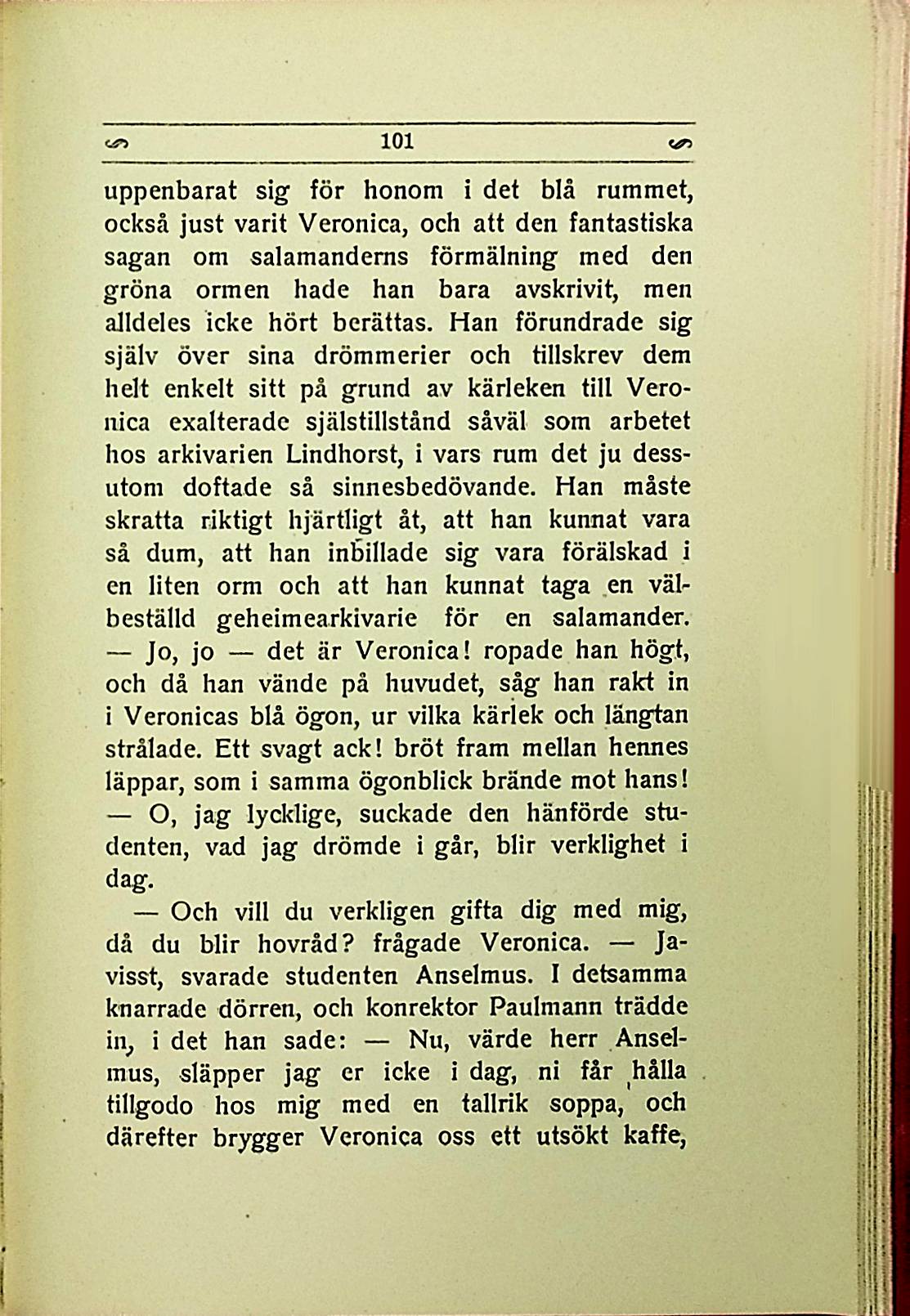 101

uppenbarat sig för honom i det blå rummet, också just varit Veronica, och att den fantastiska sagan om salamanderns förmälning med den gröna ormen hade han bara avskrivit, men alldeles icke hört berättas. Han förundrade sig själv över sina drömmerier och tillskrev dem helt enkelt sitt på grund av kärleken till Veronica exalterade själstillstånd såväl som arbetet hos arkivarien Lindhorst, i vars rum det ju dessutom doftade så sinnesbedövande. Han måste skratta riktigt hjärtligt åt, att han kunnat vara så dum, att han inbillade sig vara förälskad i en liten orm och att han kunnat taga en välbeställd geheimearkivarie för en salamander.
— Jo, jo — det är Veronica! ropade han högt, och då han vände på huvudet, såg han rakt in i Veronicas blå ögon, ur vilka kärlek och längtan strålade. Ett svagt ack! bröt fram mellan hennes läppar, som i samma ögonblick brände mot hans!
— O, jag lycklige, suckade den hänförde studenten, vad jag drömde i går, blir verklighet i dag.

— Och vill du verkligen gifta dig med mig, då du blir hovråd? frågade Veronica. — Javisst, svarade studenten Anselmus. I detsamma knarrade dörren, och konrektor Paulmann trädde in, i det han sade: — Nu, värde herr Anselmus, släpper jag er icke i dag, ni får hålla tillgodo hos mig med en tallrik soppa, och därefter brygger Veronica oss ett utsökt kaffe,